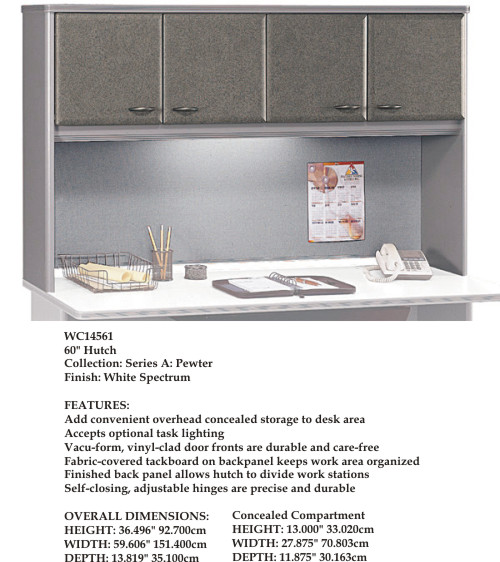 WC14561
60" Hutch
Collection: Series A: Pewter
Finish: White Spectrum

FEATURES:
Add convenient overhead concealed storage to desk area
Accepts optional task lighting
Vacu-form, vinyl-clad door fronts are durable and care-free
Fabric-covered tackboard on backpanel keeps work area organized
Finished back panel allows hutch to divide work stations
Self-closing, adjustable hinges are precise and durable

OVERALL DIMENSIONS:
HEIGHT: 36.496" 92.700cm
WIDTH: 59.606" 151.400cm
DEPTH: 13.819" 35.100cm

Concealed Compartment
HEIGHT: 13.000" 33.020cm
WIDTH: 27.875" 70.803cm
DEPTH: 11.875" 30.163cm